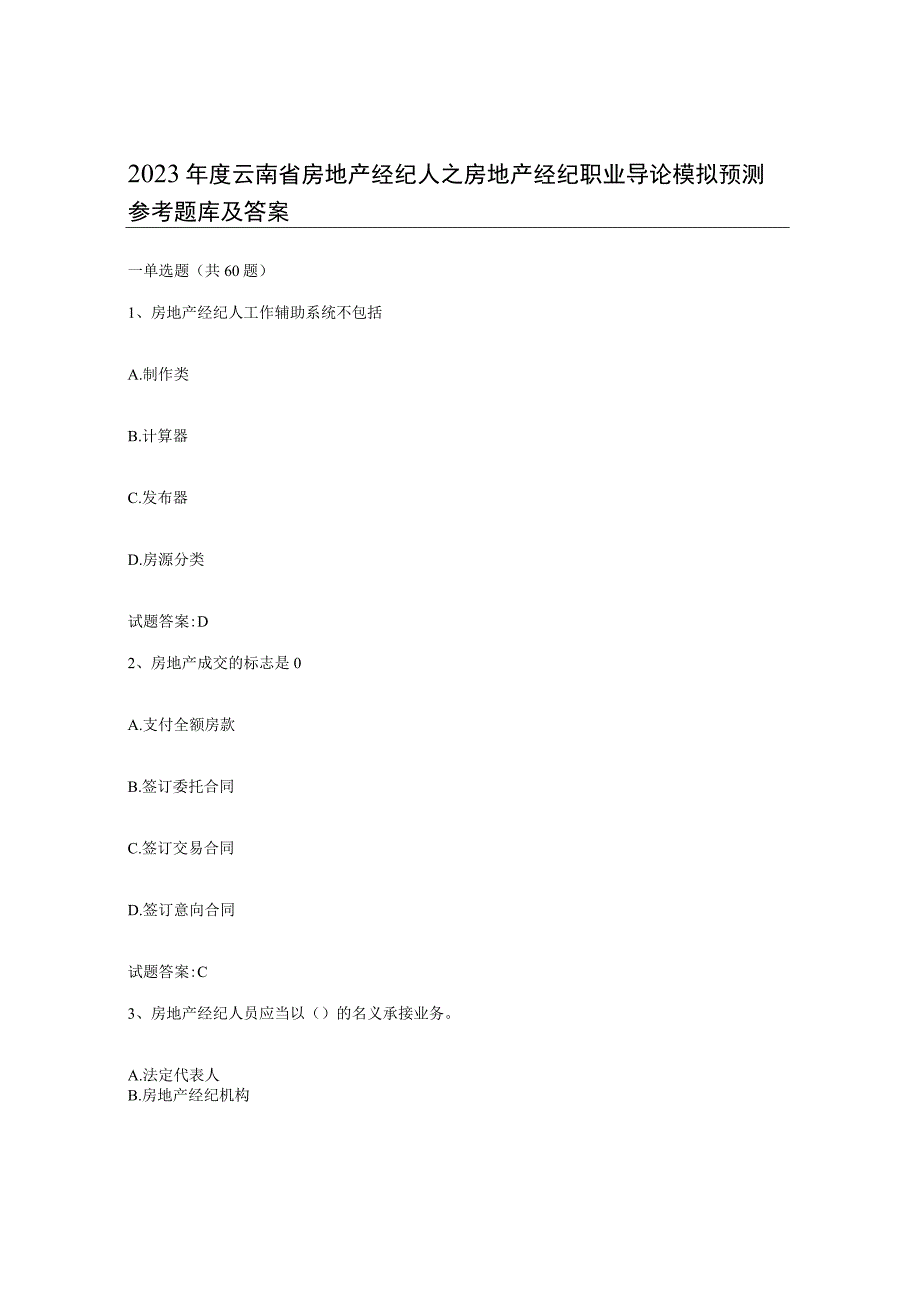 2023年度云南省房地产经纪人之房地产经纪职业导论模拟预测参考题库及答案

一单选题（共60题）

1、房地产经纪人工作辅助系统不包括

A.制作类

B.计算器

C.发布器

D.房源分类

试题答案:D

2、房地产成交的标志是0

A.支付全额房款

B.签订委托合同

C.签订交易合同

D.签订意向合同

试题答案:C

3、房地产经纪人员应当以（）的名义承接业务。

A.法定代表人
B.房地产经纪机构